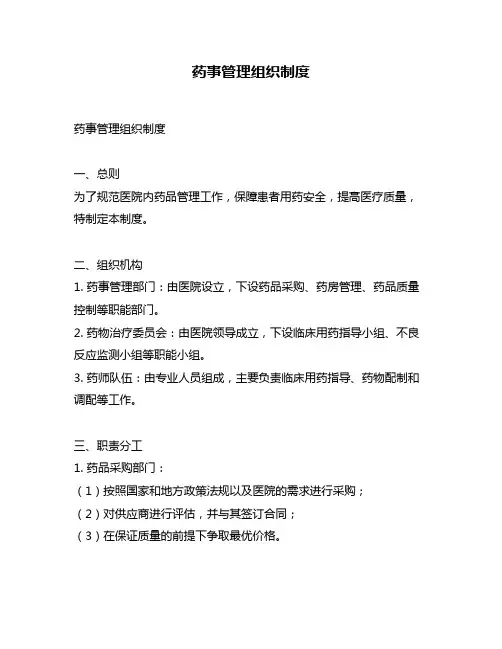 药事管理组织制度

药事管理组织制度

一、总则
为了规范医院内药品管理工作，保障患者用药安全，提高医疗质量，特制定本制度。

二、组织机构
1. 药事管理部门：由医院设立，下设药品采购、药房管理、药品质量控制等职能部门。
2. 药物治疗委员会：由医院领导成立，下设临床用药指导小组、不良反应监测小组等职能小组。
3. 药师队伍：由专业人员组成，主要负责临床用药指导、药物配制和调配等工作。

三、职责分工
1. 药品采购部门：
（1）按照国家和地方政策法规以及医院的需求进行采购；
（2）对供应商进行评估，并与其签订合同；
（3）在保证质量的前提下争取最优价格。